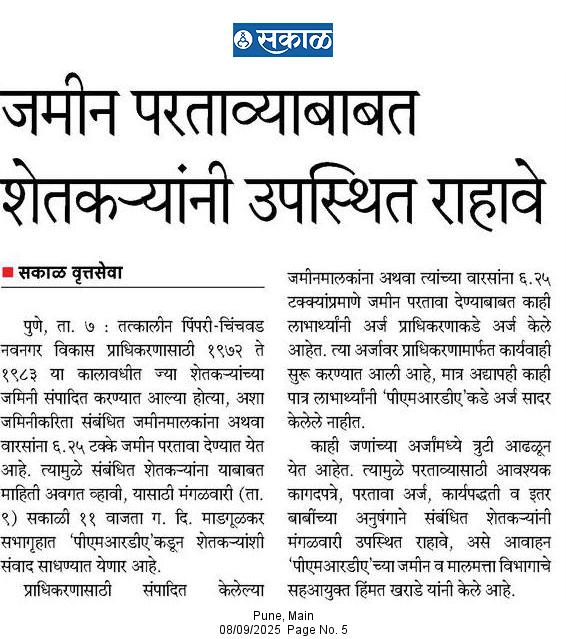 सकाळ

जमीन परताव्याबाबत शेतकऱ्यांनी उपस्थित राहावे

सकाळ वृत्तसेवा

पुणे, ता. ७ : तत्कालीन पिंपरी-चिंचवड नवनगर विकास प्राधिकरणासाठी १९७२ ते १९८३ या कालावधीत ज्या शेतकऱ्यांच्या जमिनी संपादित करण्यात आल्या होत्या, अशा जमिनीकरिता संबंधित जमीनमालकांना अथवा वारसांना ६.२५ टक्के जमीन परतावा देण्यात येत आहे. त्यामुळे संबंधित शेतकऱ्यांना याबाबत माहिती अवगत व्हावी, यासाठी मंगळवारी (ता. ९) सकाळी ११ वाजता ग. दि. माडगूळकर सभागृहात 'पीएमआरडीए'कडून शेतकऱ्यांशी संवाद साधण्यात येणार आहे.

प्राधिकरणासाठी संपादित केलेल्या जमीनमालकांना अथवा त्यांच्या वारसांना ६.२५ टक्क्यांप्रमाणे जमीन परतावा देण्याबाबत काही लाभार्थ्यांनी अर्ज प्राधिकरणाकडे अर्ज केले आहेत. त्या अर्जावर प्राधिकरणामार्फत कार्यवाही सुरू करण्यात आली आहे, मात्र अद्यापही काही पात्र लाभार्थ्यांनी 'पीएमआरडीए'कडे अर्ज सादर केलेले नाहीत.

काही जणांच्या अर्जांमध्ये त्रुटी आढळून येत आहेत. त्यामुळे परताव्यासाठी आवश्यक कागदपत्रे, परतावा अर्ज, कार्यपद्धती व इतर बाबींच्या अनुषंगाने संबंधित शेतकऱ्यांनी मंगळवारी उपस्थित राहावे, असे आवाहन 'पीएमआरडीए'च्या जमीन व मालमत्ता विभागाचे सहआयुक्त हिंमत खराडे यांनी केले आहे.

Pune, Main
08/09/2025 Page No. 5